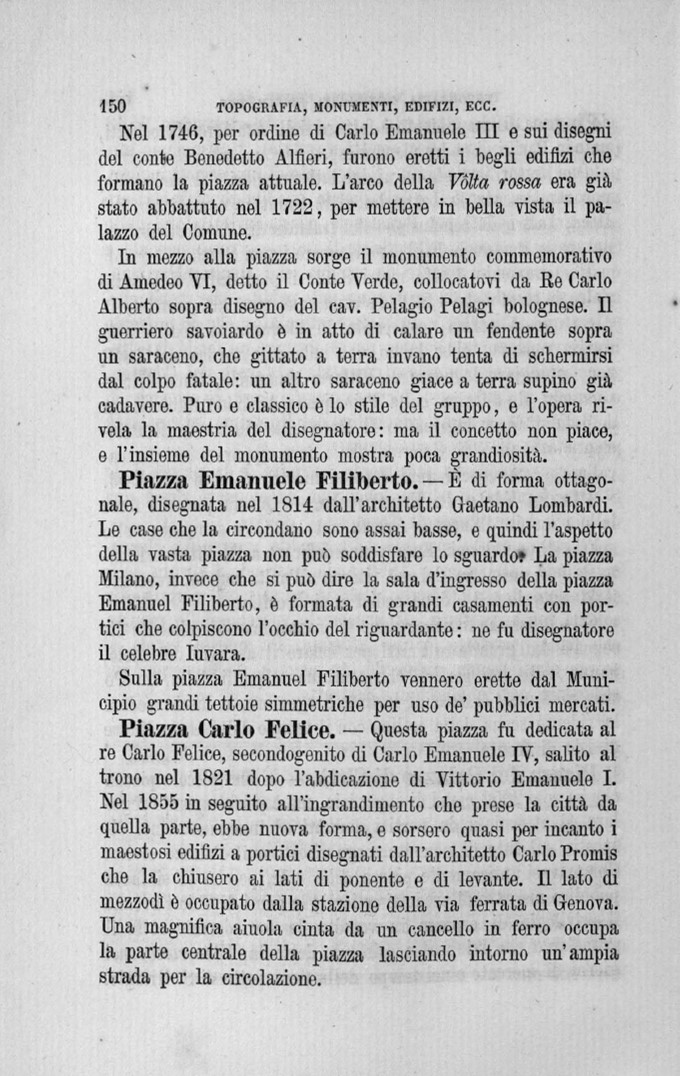 150 TOPOGRAFIA, MONUMENTI, EDIFIZI, ECC.

Nel 1746, per ordine di Carlo Emanuele III e sui disegni del conte Benedetto Alfieri, furono eretti i begli edifizi che formano la piazza attuale. L'arco della Vôlta rossa era già stato abbattuto nel 1722, per mettere in bella vista il palazzo del Comune.

In mezzo alla piazza sorge il monumento commemorativo di Amedeo VI, detto il Conte Verde, collocatovi da Re Carlo Alberto sopra disegno del cav. Pelagio Pelagi bolognese. Il guerriero savoiardo è in atto di calare un fendente sopra un saraceno, che gittato a terra invano tenta di schermirsi dal colpo fatale: un altro saraceno giace a terra supino già cadavere. Puro e classico è lo stile del gruppo, e l'opera rivela la maestria del disegnatore: ma il concetto non piace, e l'insieme del monumento mostra poca grandiosità.

Piazza Emanuele Filiberto. — È di forma ottagonale, disegnata nel 1814 dall'architetto Gaetano Lombardi. Le case che la circondano sono assai basse, e quindi l'aspetto della vasta piazza non può soddisfare lo sguardo. La piazza Milano, invece che si può dire la sala d'ingresso della piazza Emanuel Filiberto, è formata di grandi casamenti con portici che colpiscono l'occhio del riguardante: ne fu disegnatore il celebre Iuvara.

Sulla piazza Emanuel Filiberto vennero erette dal Municipio grandi tettoie simmetriche per uso de' pubblici mercati.

Piazza Carlo Felice. — Questa piazza fu dedicata al re Carlo Felice, secondogenito di Carlo Emanuele IV, salito al trono nel 1821 dopo l'abdicazione di Vittorio Emanuele I. Nel 1855 in seguito all'ingrandimento che prese la città da quella parte, ebbe nuova forma, e sorsero quasi per incanto i maestosi edifizi a portici disegnati dall'architetto Carlo Promis che la chiusero ai lati di ponente e di levante. Il lato di mezzodì è occupato dalla stazione della via ferrata di Genova. Una magnifica aiuola cinta da un cancello in ferro occupa la parte centrale della piazza lasciando intorno un'ampia strada per la circolazione.